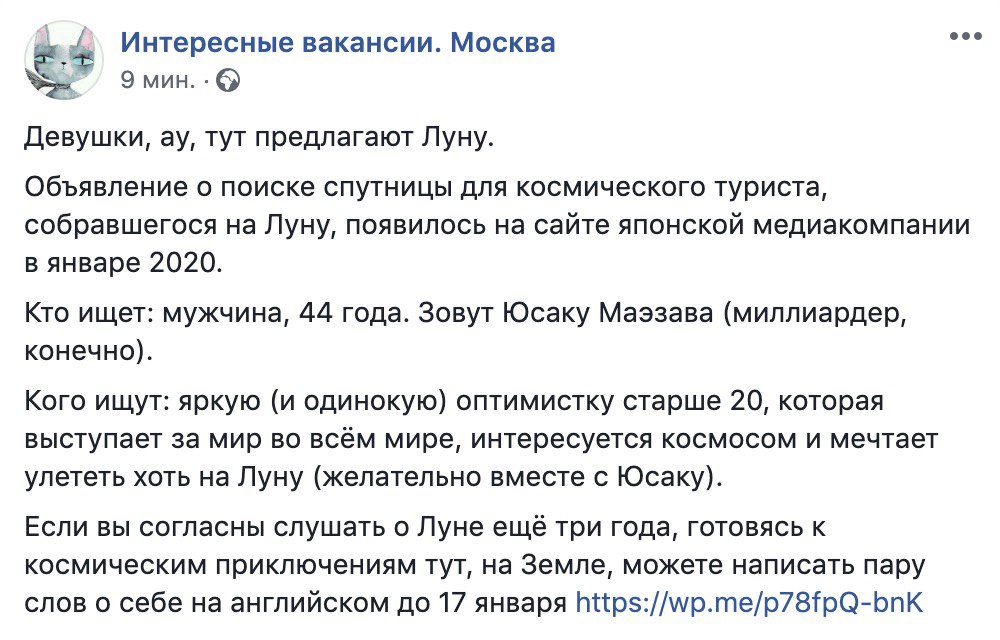 Интересные вакансии. Москва
9 мин. ·

Девушки, ау, тут предлагают Луну.

Объявление о поиске спутницы для космического туриста, собравшегося на Луну, появилось на сайте японской медиакомпании в январе 2020.

Кто ищет: мужчина, 44 года. Зовут Юсаку Маэзава (миллиардер, конечно).

Кого ищут: яркую (и одинокую) оптимистку старше 20, которая выступает за мир во всём мире, интересуется космосом и мечтает улететь хоть на Луну (желательно вместе с Юсаку).

Если вы согласны слушать о Луне ещё три года, готовясь к космическим приключениям тут, на Земле, можете написать пару слов о себе на английском до 17 января https://wp.me/p78fpQ-bnK